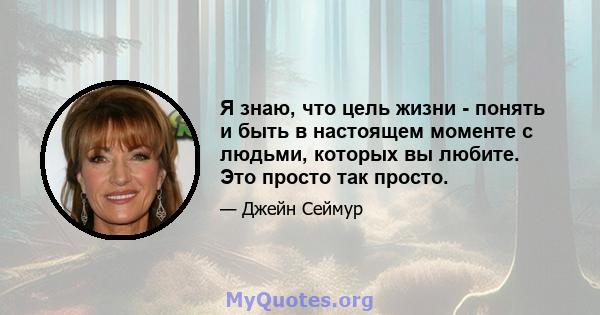 Я знаю, что цель жизни - понять и быть в настоящем моменте с людьми, которых вы любите. Это просто так просто.

— Джейн Сеймур

MyQuotes.org